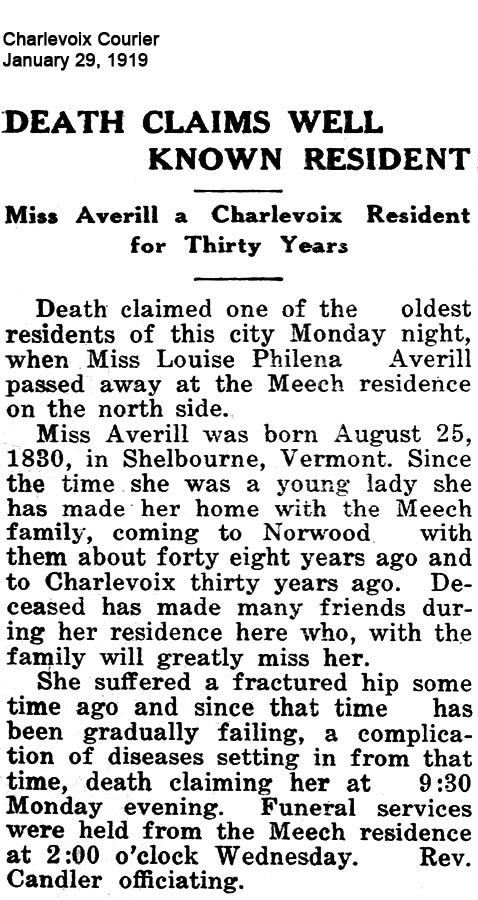 Charlevoix Courier
January 29, 1919

DEATH CLAIMS WELL KNOWN RESIDENT

Miss Averill a Charlevoix Resident for Thirty Years

Death claimed one of the oldest residents of this city Monday night, when Miss Louise Philena Averill passed away at the Meech residence on the north side.

Miss Averill was born August 25, 1830, in Shelbourne, Vermont. Since the time she was a young lady she has made her home with the Meech family, coming to Norwood with them about forty eight years ago and to Charlevoix thirty years ago. Deceased has made many friends during her residence here who, with the family will greatly miss her.

She suffered a fractured hip some time ago and since that time has been gradually failing, a complication of diseases setting in from that time, death claiming her at 9:30 Monday evening. Funeral services were held from the Meech residence at 2:00 o'clock Wednesday. Rev. Candler officiating.